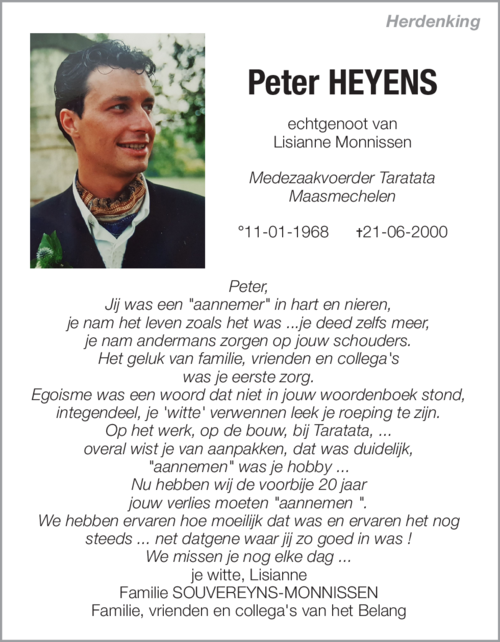 Herdenking

Peter HEYENS

echtgenoot van
Lisianne Monnissen

Medezaakvoerder Taratata
Maasmechelen

°11-01-1968 †21-06-2000

Peter,
Jij was een "aannemer" in hart en nieren,
je nam het leven zoals het was ...je deed zelfs meer,
je nam andermans zorgen op jouw schouders.
Het geluk van familie, vrienden en collega's
was je eerste zorg.
Egoisme was een woord dat niet in jouw woordenboek stond,
integendeel, je 'witte' verwennen leek je roeping te zijn.
Op het werk, op de bouw, bij Taratata, ...
overal wist je van aanpakken, dat was duidelijk,
"aannemen" was je hobby ...
Nu hebben wij de voorbije 20 jaar
jouw verlies moeten "aannemen ".
We hebben ervaren hoe moeilijk dat was en ervaren het nog
steeds ... net datgene waar jij zo goed in was !
We missen je nog elke dag ...
je witte, Lisianne
Familie SOUVEREYNS-MONNISSEN
Familie, vrienden en collega's van het Belang